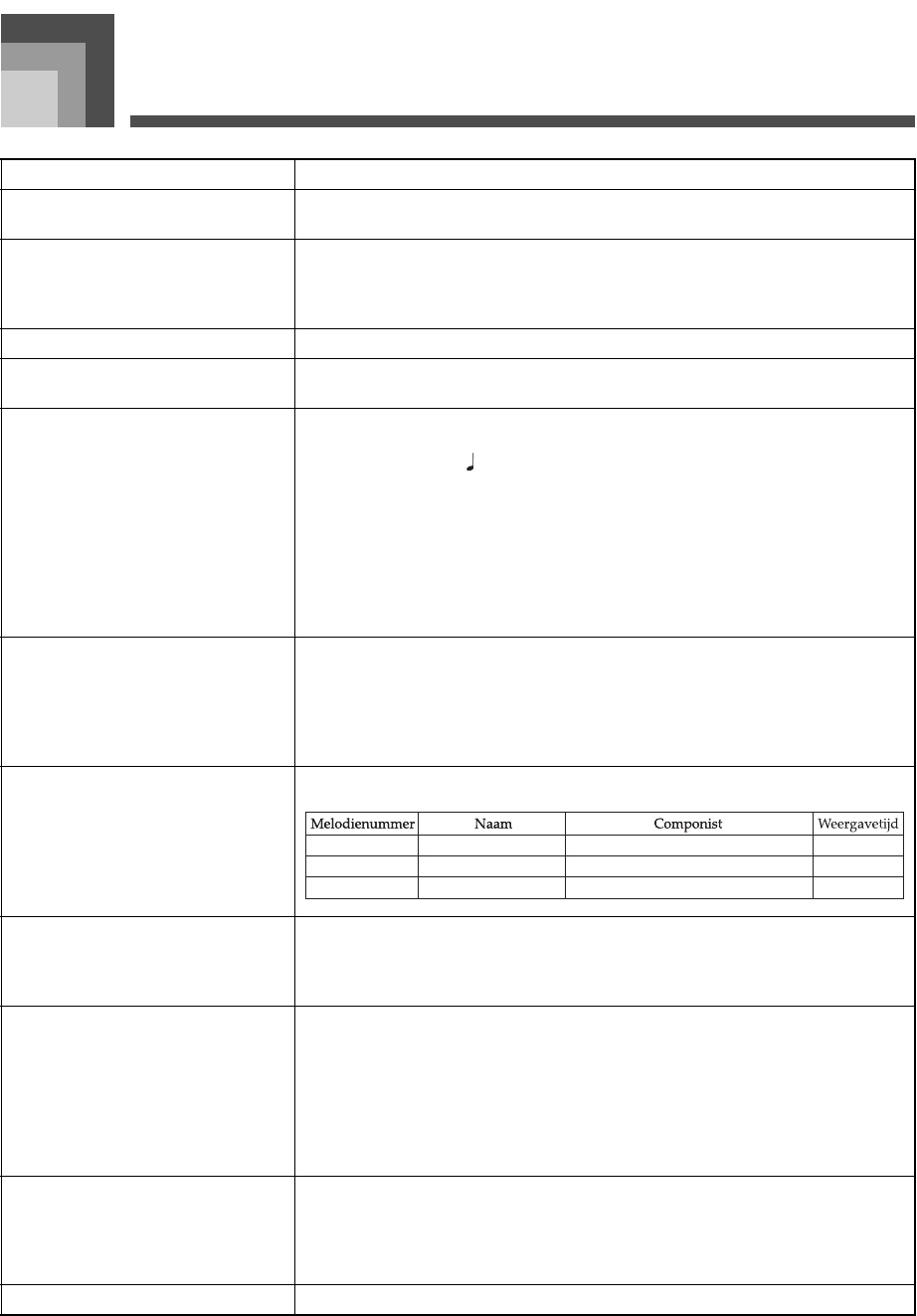 | Melodienummer | Naam | Componist | Weergavetijd |
|---|---|---|---|
|  |  |  |  |
|  |  |  |  |
|  |  |  |  |